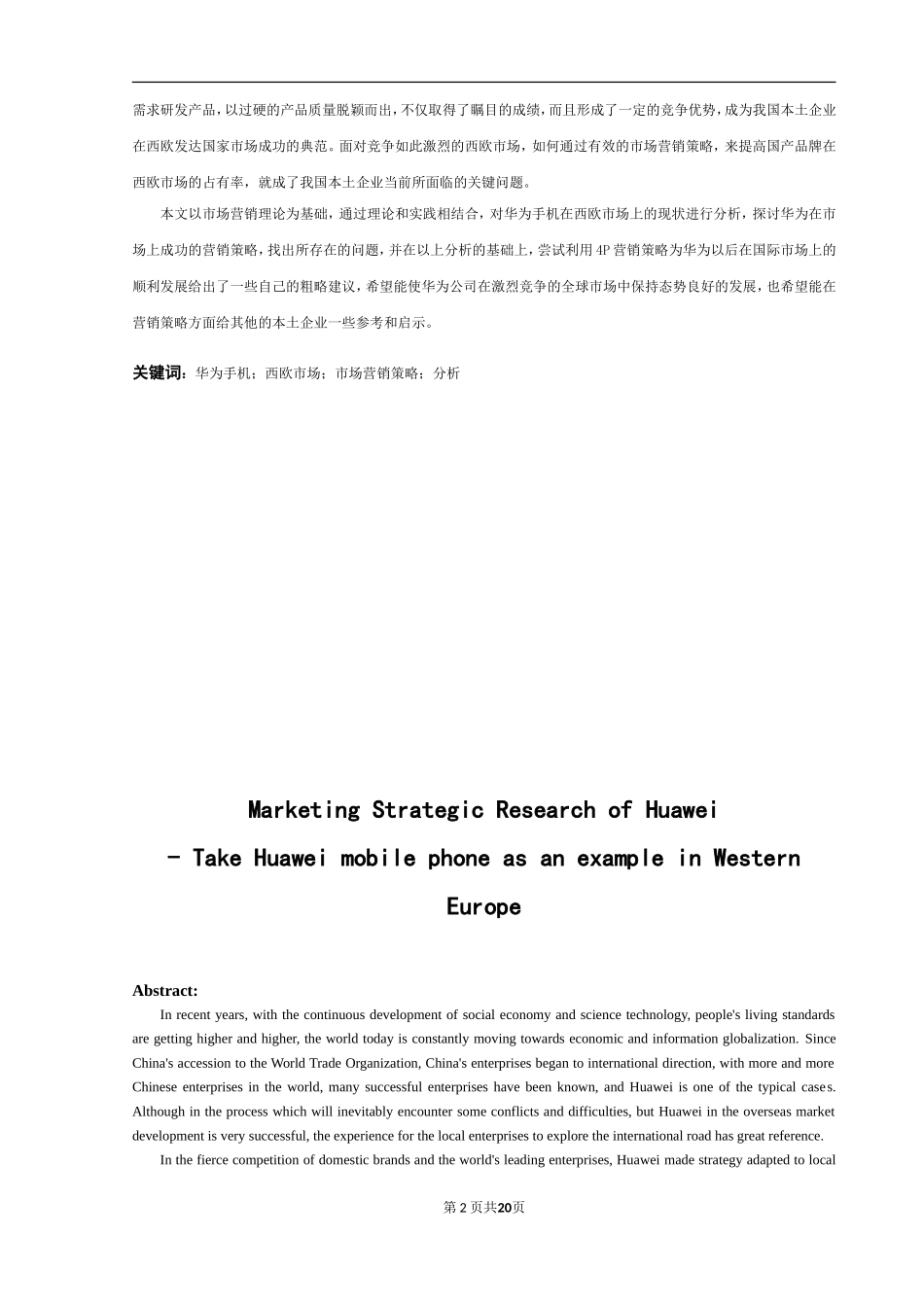 需求研发产品，以过硬的产品质量脱颖而出，不仅取得了瞩目的成绩，而且形成了一定的竞争优势，成为我国本土企业在西欧发达国家市场成功的典范。面对竞争如此激烈的西欧市场，如何通过有效的市场营销策略，来提高国产品牌在西欧市场的占有率，就成了我国本土企业当前所面临的关键问题。

本文以市场营销理论为基础，通过理论和实践相结合，对华为手机在西欧市场上的现状进行分析，探讨华为在市场上成功的营销策略，找出所存在的问题，并在以上分析的基础上，尝试利用4P营销策略为华为以后在国际市场上的顺利发展给出了一些自己的粗略建议，希望能使华为公司在激烈竞争的全球市场中保持态势良好的发展，也希望能在营销策略方面给其他的本土企业一些参考和启示。

关键词：华为手机；西欧市场；市场营销策略；分析

Marketing Strategic Research of Huawei

- Take Huawei mobile phone as an example in Western Europe

Abstract:

In recent years, with the continuous development of social economy and science technology, people's living standards are getting higher and higher, the world today is constantly moving towards economic and information globalization. Since China's accession to the World Trade Organization, China's enterprises began to international direction, with more and more Chinese enterprises in the world, many successful enterprises have been known, and Huawei is one of the typical cases. Although in the process which will inevitably encounter some conflicts and difficulties, but Huawei in the overseas market development is very successful, the experience for the local enterprises to explore the international road has great reference.

In the fierce competition of domestic brands and the world's leading enterprises, Huawei made strategy adapted to local

第2页共20页